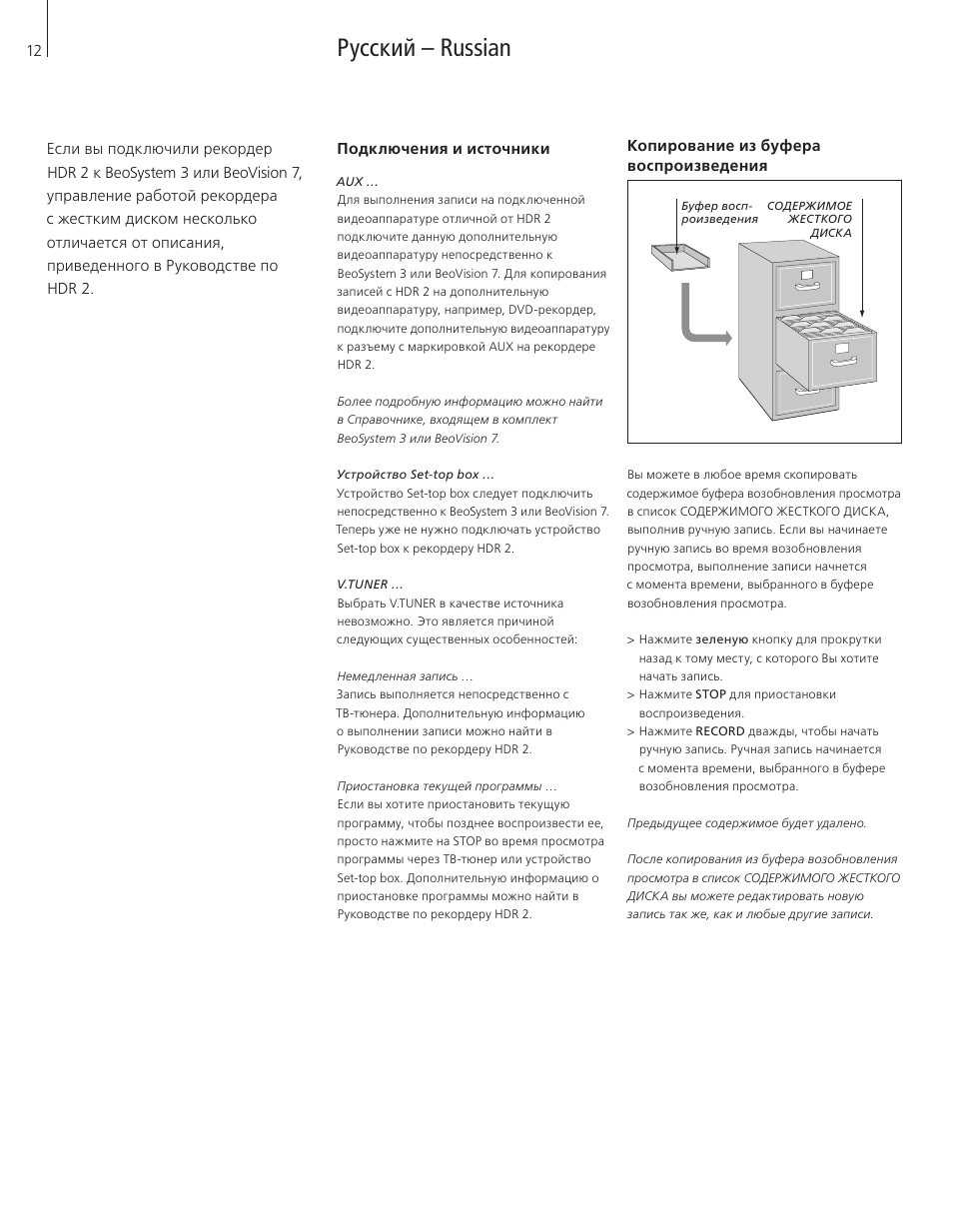 12

Русский – Russian

Если вы подключили рекордер HDR 2 к BeoSystem 3 или BeoVision 7, управление работой рекордера с жестким диском несколько отличается от описания, приведенного в Руководстве по HDR 2.

Подключения и источники

AUX …
Для выполнения записи на подключенной видеоаппаратуре отличной от HDR 2 подключите данную дополнительную видеоаппаратуру непосредственно к BeoSystem 3 или BeoVision 7. Для копирования записей с HDR 2 на дополнительную видеоаппаратуру, например, DVD-рекордер, подключите дополнительную видеоаппаратуру к разъему с маркировкой AUX на рекордере HDR 2.

Более подробную информацию можно найти в Справочнике, входящем в комплект BeoSystem 3 или BeoVision 7.

Устройство Set-top box …
Устройство Set-top box следует подключить непосредственно к BeoSystem 3 или BeoVision 7. Теперь уже не нужно подключать устройство Set-top box к рекордеру HDR 2.

V.TUNER …
Выбрать V.TUNER в качестве источника невозможно. Это является причиной следующих существенных особенностей:

Немедленная запись …
Запись выполняется непосредственно с ТВ-тюнера. Дополнительную информацию о выполнении записи можно найти в Руководстве по рекордеру HDR 2.

Приостановка текущей программы …
Если вы хотите приостановить текущую программу, чтобы позднее воспроизвести ее, просто нажмите на STOP во время просмотра программы через ТВ-тюнер или устройство Set-top box. Дополнительную информацию о приостановке программы можно найти в Руководстве по рекордеру HDR 2.

Копирование из буфера воспроизведения

Буфер воспроизведения

СОДЕРЖИМОЕ ЖЕСТКОГО ДИСКА

Вы можете в любое время скопировать содержимое буфера возобновления просмотра в список СОДЕРЖИМОГО ЖЕСТКОГО ДИСКА, выполнив ручную запись. Если вы начинаете ручную запись во время возобновления просмотра, выполнение записи начнется с момента времени, выбранного в буфере возобновления просмотра.

> Нажмите зеленую кнопку для прокрутки назад к тому месту, с которого Вы хотите начать запись.
> Нажмите STOP для приостановки воспроизведения.
> Нажмите RECORD дважды, чтобы начать ручную запись. Ручная запись начинается с момента времени, выбранного в буфере возобновления просмотра.

Предыдущее содержимое будет удалено.

После копирования из буфера возобновления просмотра в список СОДЕРЖИМОГО ЖЕСТКОГО ДИСКА вы можете редактировать новую запись так же, как и любые другие записи.